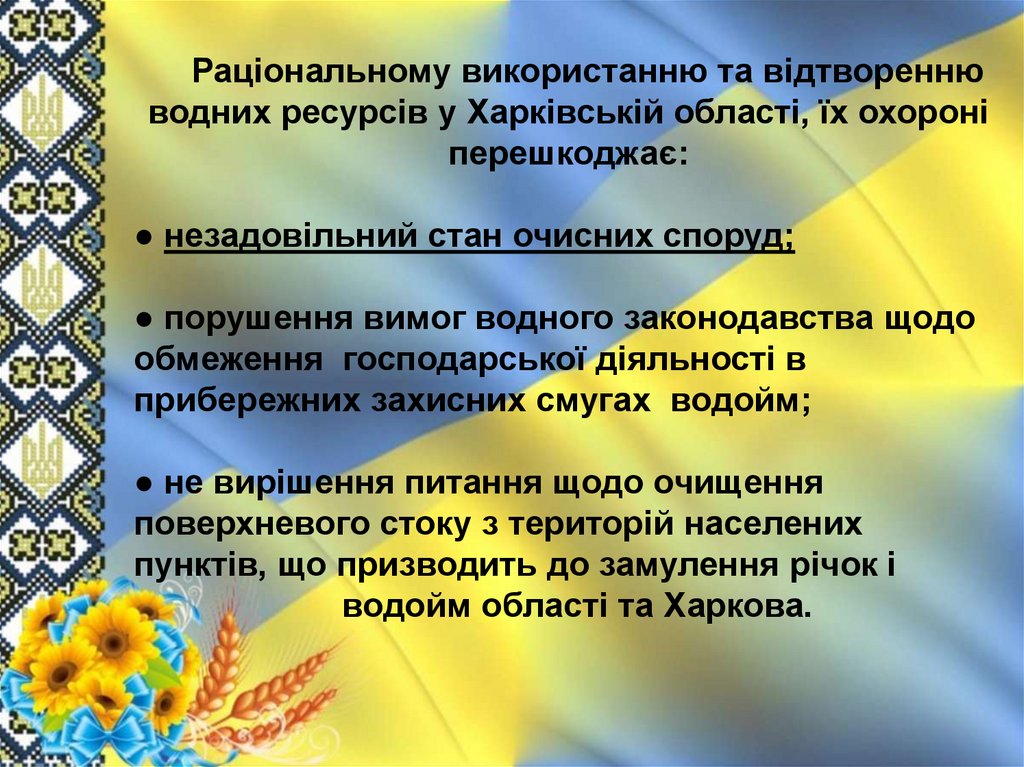 Раціональному використанню та відтворенню водних ресурсів у Харківській області, їх охороні перешкоджає:

• незадовільний стан очисних споруд;

• порушення вимог водного законодавства щодо обмеження господарської діяльності в прибережних захисних смугах водойм;

• не вирішення питання щодо очищення поверхневого стоку з територій населених пунктів, що призводить до замулення річок і водойм області та Харкова.